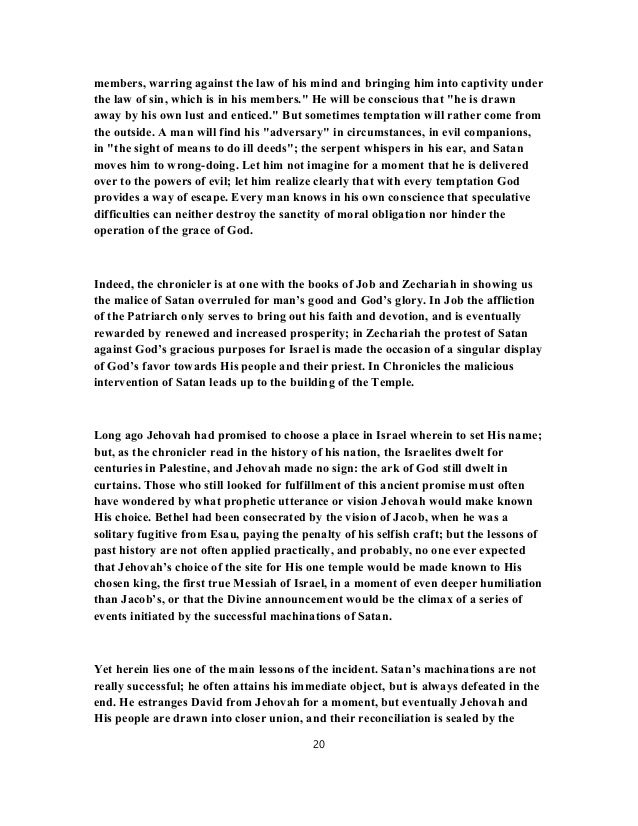 members, warring against the law of his mind and bringing him into captivity under the law of sin, which is in his members." He will be conscious that "he is drawn away by his own lust and enticed." But sometimes temptation will rather come from the outside. A man will find his "adversary" in circumstances, in evil companions, in "the sight of means to do ill deeds"; the serpent whispers in his ear, and Satan moves him to wrong-doing. Let him not imagine for a moment that he is delivered over to the powers of evil; let him realize clearly that with every temptation God provides a way of escape. Every man knows in his own conscience that speculative difficulties can neither destroy the sanctity of moral obligation nor hinder the operation of the grace of God.

Indeed, the chronicler is at one with the books of Job and Zechariah in showing us the malice of Satan overruled for man's good and God's glory. In Job the affliction of the Patriarch only serves to bring out his faith and devotion, and is eventually rewarded by renewed and increased prosperity; in Zechariah the protest of Satan against God's gracious purposes for Israel is made the occasion of a singular display of God's favor towards His people and their priest. In Chronicles the malicious intervention of Satan leads up to the building of the Temple.

Long ago Jehovah had promised to choose a place in Israel wherein to set His name; but, as the chronicler read in the history of his nation, the Israelites dwelt for centuries in Palestine, and Jehovah made no sign: the ark of God still dwelt in curtains. Those who still looked for fulfillment of this ancient promise must often have wondered by what prophetic utterance or vision Jehovah would make known His choice. Bethel had been consecrated by the vision of Jacob, when he was a solitary fugitive from Esau, paying the penalty of his selfish craft; but the lessons of past history are not often applied practically, and probably, no one ever expected that Jehovah's choice of the site for His one temple would be made known to His chosen king, the first true Messiah of Israel, in a moment of even deeper humiliation than Jacob's, or that the Divine announcement would be the climax of a series of events initiated by the successful machinations of Satan.

Yet herein lies one of the main lessons of the incident. Satan's machinations are not really successful; he often attains his immediate object, but is always defeated in the end. He estranges David from Jehovah for a moment, but eventually Jehovah and His people are drawn into closer union, and their reconciliation is sealed by the

20